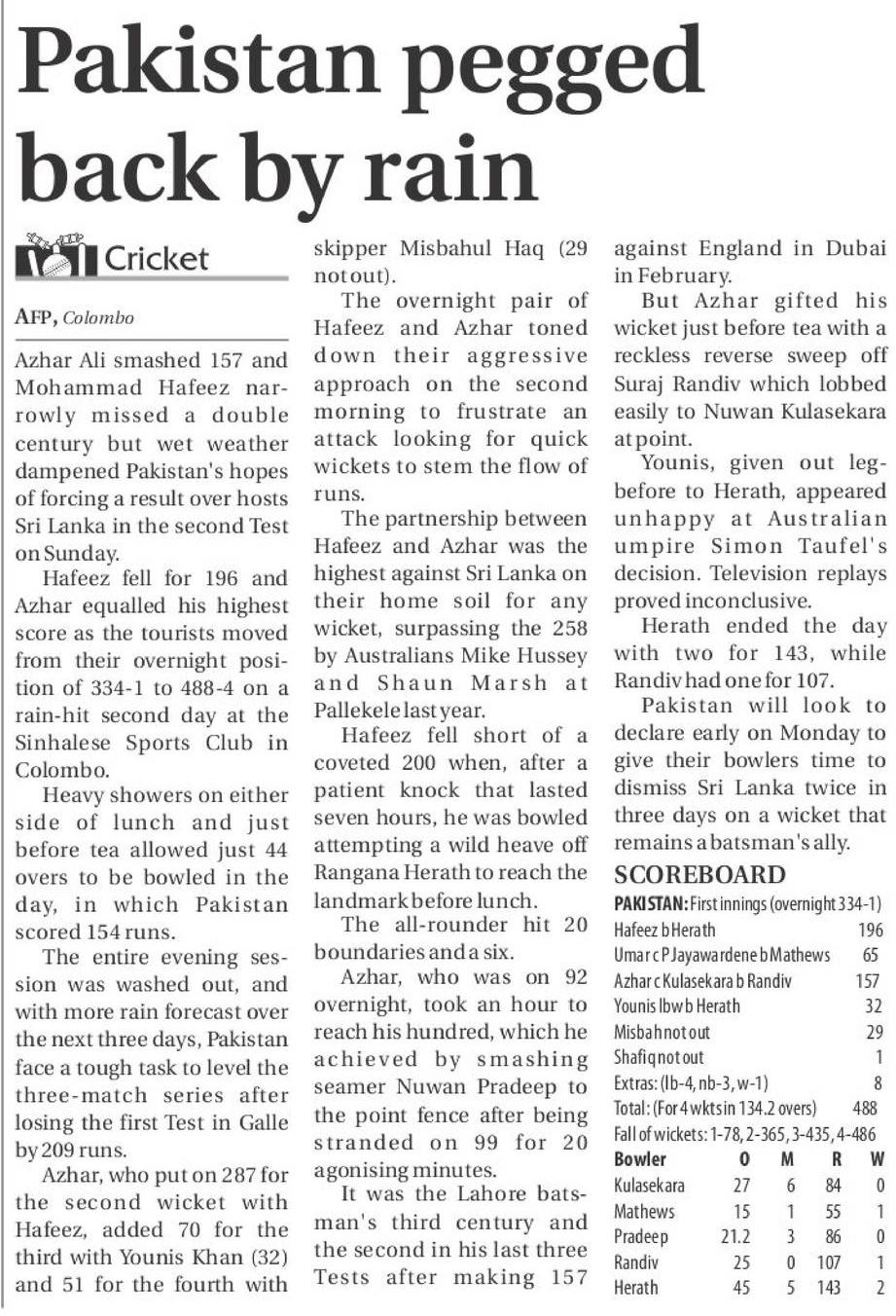 Pakistan pegged back by rain

Cricket

AFP, Colombo

Azhar Ali smashed 157 and Mohammad Hafeez narrowly missed a double century but wet weather dampened Pakistan's hopes of forcing a result over hosts Sri Lanka in the second Test on Sunday.

Hafeez fell for 196 and Azhar equalled his highest score as the tourists moved from their overnight position of 334-1 to 488-4 on a rain-hit second day at the Sinhalese Sports Club in Colombo.

Heavy showers on either side of lunch and just before tea allowed just 44 overs to be bowled in the day, in which Pakistan scored 154 runs.

The entire evening session was washed out, and with more rain forecast over the next three days, Pakistan face a tough task to level the three-match series after losing the first Test in Galle by 209 runs.

Azhar, who put on 287 for the second wicket with Hafeez, added 70 for the third with Younis Khan (32) and 51 for the fourth with skipper Misbahul Haq (29 not out).

The overnight pair of Hafeez and Azhar toned down their aggressive approach on the second morning to frustrate an attack looking for quick wickets to stem the flow of runs.

The partnership between Hafeez and Azhar was the highest against Sri Lanka on their home soil for any wicket, surpassing the 258 by Australians Mike Hussey and Shaun Marsh at Pallekele last year.

Hafeez fell short of a coveted 200 when, after a patient knock that lasted seven hours, he was bowled attempting a wild heave off Rangana Herath to reach the landmark before lunch.

The all-rounder hit 20 boundaries and a six.

Azhar, who was on 92 overnight, took an hour to reach his hundred, which he achieved by smashing seamer Nuwan Pradeep to the point fence after being stranded on 99 for 20 agonising minutes.

It was the Lahore batsman's third century and the second in his last three Tests after making 157 against England in Dubai in February.

But Azhar gifted his wicket just before tea with a reckless reverse sweep off Suraj Randiv which lobbed easily to Nuwan Kulasekara at point.

Younis, given out leg-before to Herath, appeared unhappy at Australian umpire Simon Taufel's decision. Television replays proved inconclusive.

Herath ended the day with two for 143, while Randiv had one for 107.

Pakistan will look to declare early on Monday to give their bowlers time to dismiss Sri Lanka twice in three days on a wicket that remains a batsman's ally.

SCOREBOARD

PAKISTAN: First innings (overnight 334-1)

| | |
|---|---|
| Hafeez b Herath | 196 |
| Umar c P Jayawardene b Mathews | 65 |
| Azhar c Kulasekara b Randiv | 157 |
| Younis lbw b Herath | 32 |
| Misbah not out | 29 |
| Shafiq not out | 1 |
| Extras: (lb-4, nb-3, w-1) | 8 |
| Total: (For 4 wkts in 134.2 overs) | 488 |

Fall of wickets: 1-78, 2-365, 3-435, 4-486

| Bowler | O | M | R | W |
|---|---|---|---|---|
| Kulasekara | 27 | 6 | 84 | 0 |
| Mathews | 15 | 1 | 55 | 1 |
| Pradeep | 21.2 | 3 | 86 | 0 |
| Randiv | 25 | 0 | 107 | 1 |
| Herath | 45 | 5 | 143 | 2 |